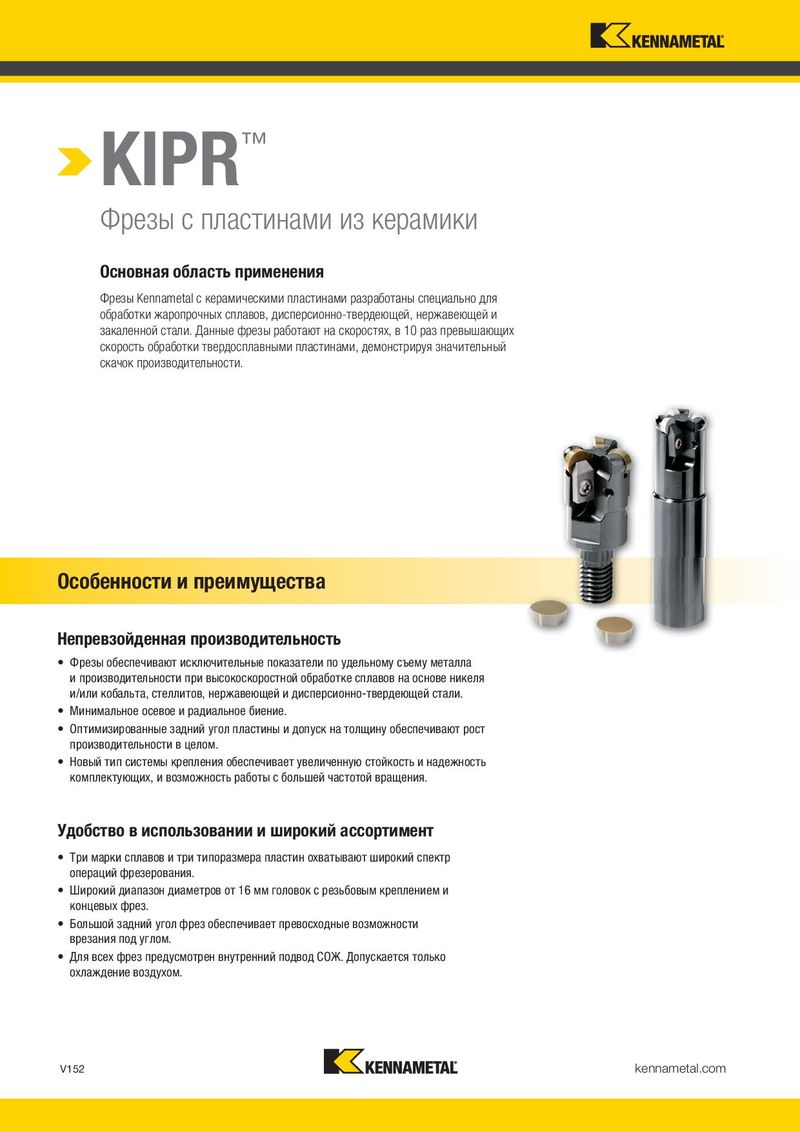 KENNAMETAL

KIPR™

Фрезы с пластинами из керамики

Основная область применения

Фрезы Kennametal с керамическими пластинами разработаны специально для обработки жаропрочных сплавов, дисперсионно-твердеющей, нержавеющей и закаленной стали. Данные фрезы работают на скоростях, в 10 раз превышающих скорость обработки твердосплавными пластинами, демонстрируя значительный скачок производительности.

Особенности и преимущества

Непревзойденная производительность

• Фрезы обеспечивают исключительные показатели по удельному съему металла и производительности при высокоскоростной обработке сплавов на основе никеля и/или кобальта, стеллитов, нержавеющей и дисперсионно-твердеющей стали.
• Минимальное осевое и радиальное биение.
• Оптимизированные задний угол пластины и допуск на толщину обеспечивают рост производительности в целом.
• Новый тип системы крепления обеспечивает увеличенную стойкость и надежность комплектующих, и возможность работы с большей частотой вращения.

Удобство в использовании и широкий ассортимент

• Три марки сплавов и три типоразмера пластин охватывают широкий спектр операций фрезерования.
• Широкий диапазон диаметров от 16 мм головок с резьбовым креплением и концевых фрез.
• Большой задний угол фрез обеспечивает превосходные возможности врезания под углом.
• Для всех фрез предусмотрен внутренний подвод СОЖ. Допускается только охлаждение воздухом.

V152

KENNAMETAL

kennametal.com